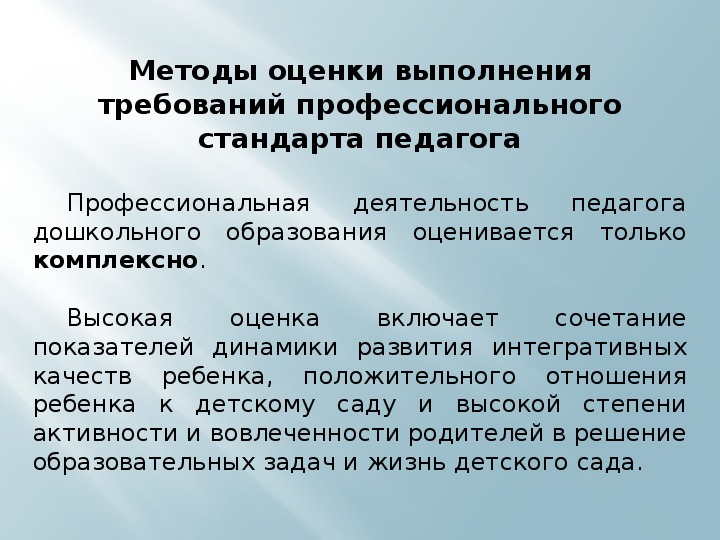 Методы оценки выполнения требований профессионального стандарта педагога

Профессиональная деятельность педагога дошкольного образования оценивается только комплексно.

Высокая оценка включает сочетание показателей динамики развития интегративных качеств ребенка, положительного отношения ребенка к детскому саду и высокой степени активности и вовлеченности родителей в решение образовательных задач и жизнь детского сада.